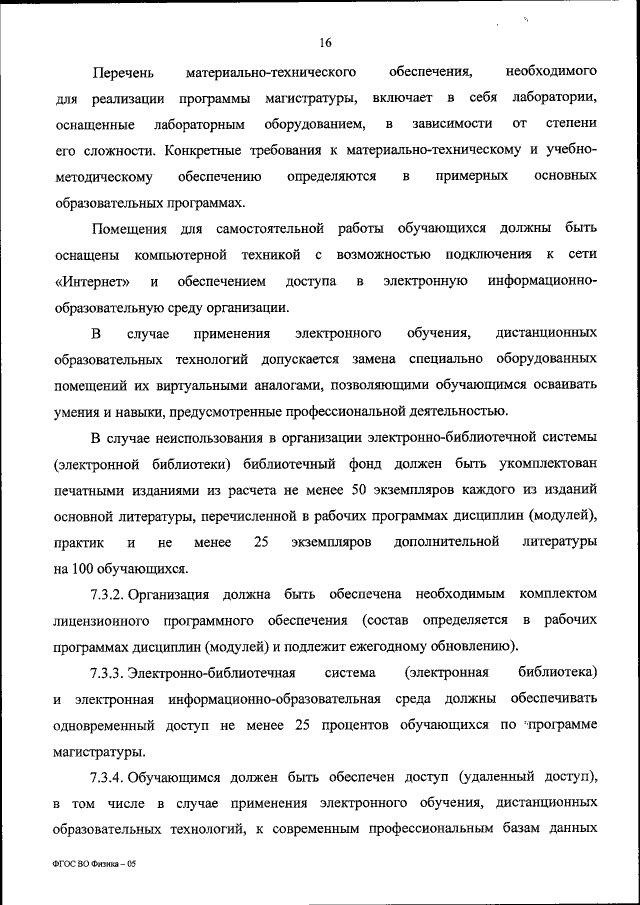 16

Перечень материально-технического обеспечения, необходимого для реализации программы магистратуры, включает в себя лаборатории, оснащенные лабораторным оборудованием, в зависимости от степени его сложности. Конкретные требования к материально-техническому и учебно-методическому обеспечению определяются в примерных основных образовательных программах.

Помещения для самостоятельной работы обучающихся должны быть оснащены компьютерной техникой с возможностью подключения к сети «Интернет» и обеспечением доступа в электронную информационно-образовательную среду организации.

В случае применения электронного обучения, дистанционных образовательных технологий допускается замена специально оборудованных помещений их виртуальными аналогами, позволяющими обучающимся осваивать умения и навыки, предусмотренные профессиональной деятельностью.

В случае неиспользования в организации электронно-библиотечной системы (электронной библиотеки) библиотечный фонд должен быть укомплектован печатными изданиями из расчета не менее 50 экземпляров каждого из изданий основной литературы, перечисленной в рабочих программах дисциплин (модулей), практик и не менее 25 экземпляров дополнительной литературы на 100 обучающихся.

7.3.2. Организация должна быть обеспечена необходимым комплектом лицензионного программного обеспечения (состав определяется в рабочих программах дисциплин (модулей) и подлежит ежегодному обновлению).

7.3.3. Электронно-библиотечная система (электронная библиотека) и электронная информационно-образовательная среда должны обеспечивать одновременный доступ не менее 25 процентов обучающихся по программе магистратуры.

7.3.4. Обучающимся должен быть обеспечен доступ (удаленный доступ), в том числе в случае применения электронного обучения, дистанционных образовательных технологий, к современным профессиональным базам данных

ФГОС ВО Физика – 05